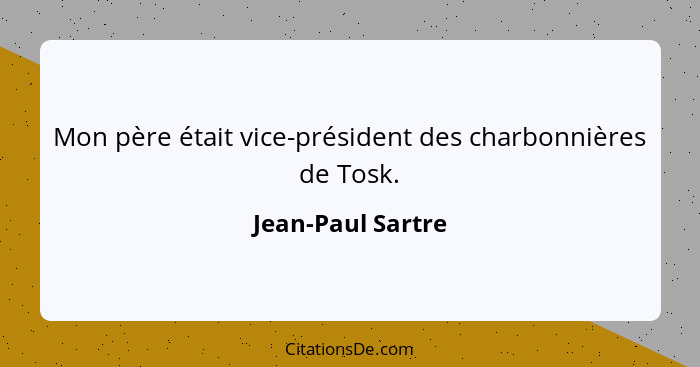 Mon père était vice-président des charbonnières de Tosk.

Jean-Paul Sartre

CitationsDe.com